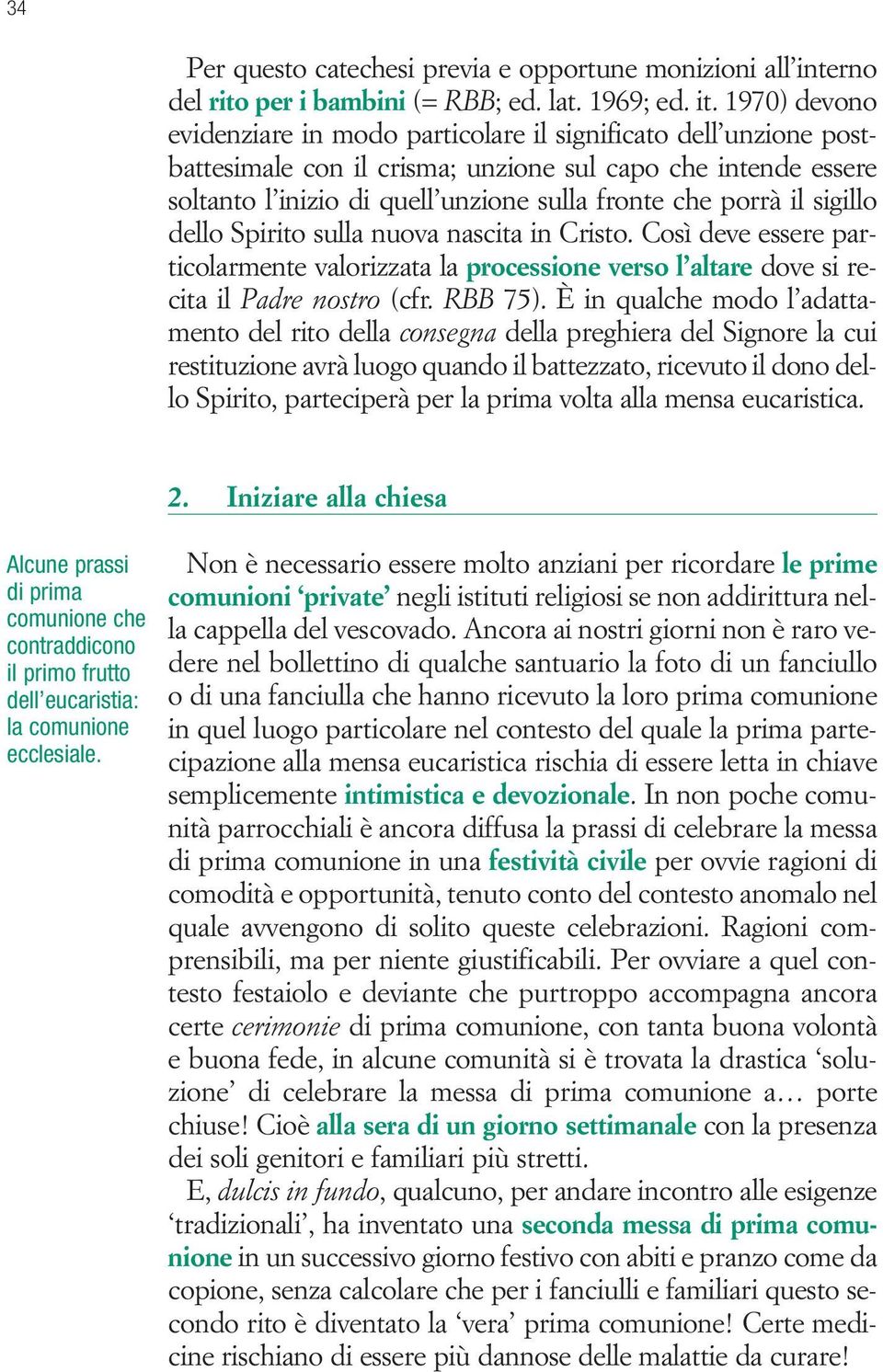 34

Per questo catechesi previa e opportune monizioni all'interno del rito per i bambini (= RBB; ed. lat. 1969; ed. it. 1970) devono evidenziare in modo particolare il significato dell'unzione postbattesimale con il crisma; unzione sul capo che intende essere soltanto l'inizio di quell'unzione sulla fronte che porrà il sigillo dello Spirito sulla nuova nascita in Cristo. Così deve essere particolarmente valorizzata la processione verso l'altare dove si recita il Padre nostro (cfr. RBB 75). È in qualche modo l'adattamento del rito della consegna della preghiera del Signore la cui restituzione avrà luogo quando il battezzato, ricevuto il dono dello Spirito, parteciperà per la prima volta alla mensa eucaristica.

2. Iniziare alla chiesa

Alcune prassi di prima comunione che contraddicono il primo frutto dell'eucaristia: la comunione ecclesiale.

Non è necessario essere molto anziani per ricordare le prime comunioni 'private' negli istituti religiosi se non addirittura nella cappella del vescovado. Ancora ai nostri giorni non è raro vedere nel bollettino di qualche santuario la foto di un fanciullo o di una fanciulla che hanno ricevuto la loro prima comunione in quel luogo particolare nel contesto del quale la prima partecipazione alla mensa eucaristica rischia di essere letta in chiave semplicemente intimistica e devozionale. In non poche comunità parrocchiali è ancora diffusa la prassi di celebrare la messa di prima comunione in una festività civile per ovvie ragioni di comodità e opportunità, tenuto conto del contesto anomalo nel quale avvengono di solito queste celebrazioni. Ragioni comprensibili, ma per niente giustificabili. Per ovviare a quel contesto festaiolo e deviante che purtroppo accompagna ancora certe cerimonie di prima comunione, con tanta buona volontà e buona fede, in alcune comunità si è trovata la drastica 'soluzione' di celebrare la messa di prima comunione a… porte chiuse! Cioè alla sera di un giorno settimanale con la presenza dei soli genitori e familiari più stretti.

E, dulcis in fundo, qualcuno, per andare incontro alle esigenze 'tradizionali', ha inventato una seconda messa di prima comunione in un successivo giorno festivo con abiti e pranzo come da copione, senza calcolare che per i fanciulli e familiari questo secondo rito è diventato la 'vera' prima comunione! Certe medicine rischiano di essere più dannose delle malattie da curare!